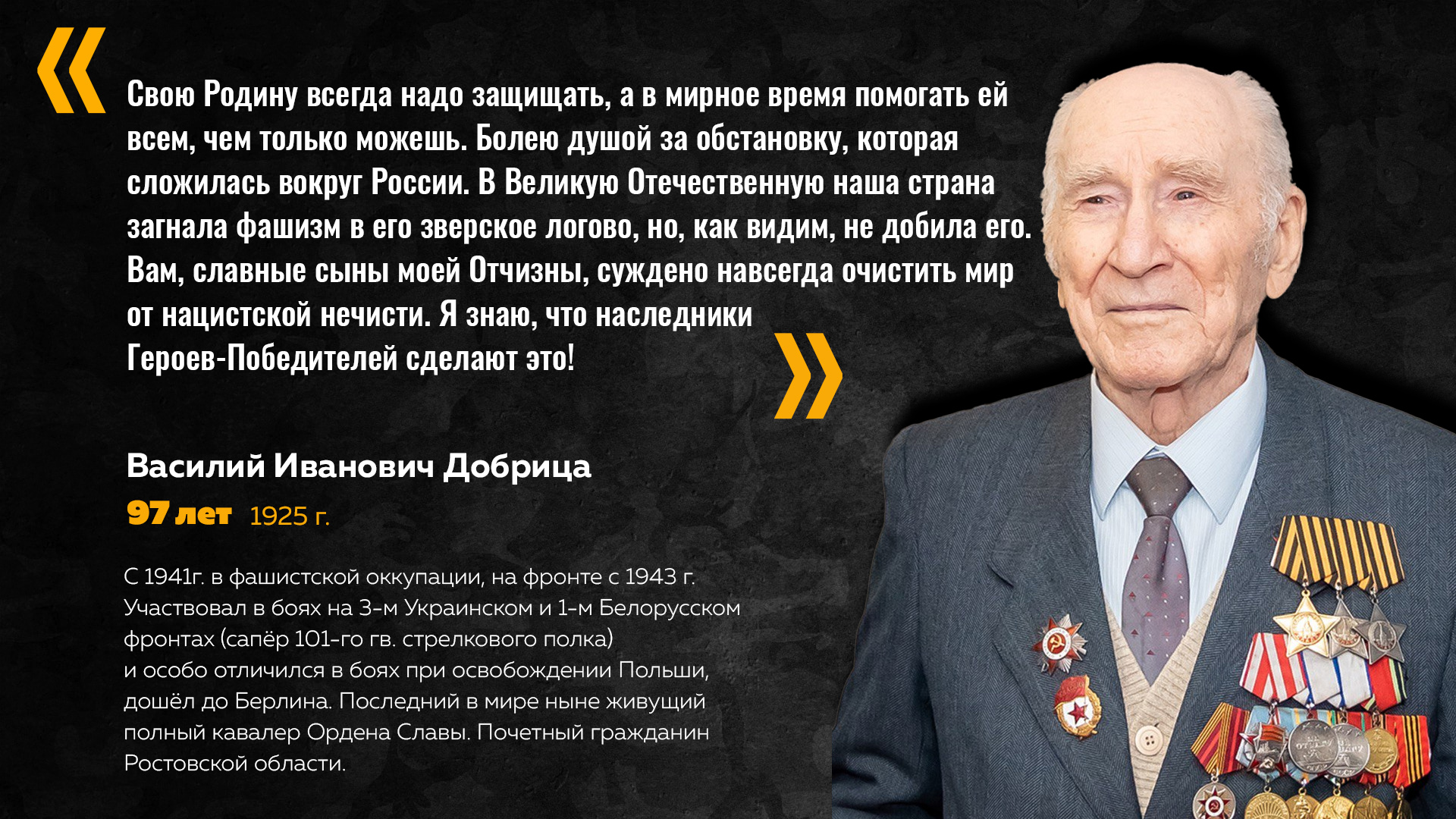 «

Свою Родину всегда надо защищать, а в мирное время помогать ей всем, чем только можешь. Болею душой за обстановку, которая сложилась вокруг России. В Великую Отечественную наша страна загнала фашизм в его зверское логово, но, как видим, не добила его. Вам, славные сыны моей Отчизны, суждено навсегда очистить мир от нацистской нечисти. Я знаю, что наследники Героев-Победителей сделают это!

»

Василий Иванович Добрица

97 лет 1925 г.

С 1941г. в фашистской оккупации, на фронте с 1943 г. Участвовал в боях на 3-м Украинском и 1-м Белорусском фронтах (сапёр 101-го гв. стрелкового полка) и особо отличился в боях при освобождении Польши, дошёл до Берлина. Последний в мире ныне живущий полный кавалер Ордена Славы. Почетный гражданин Ростовской области.